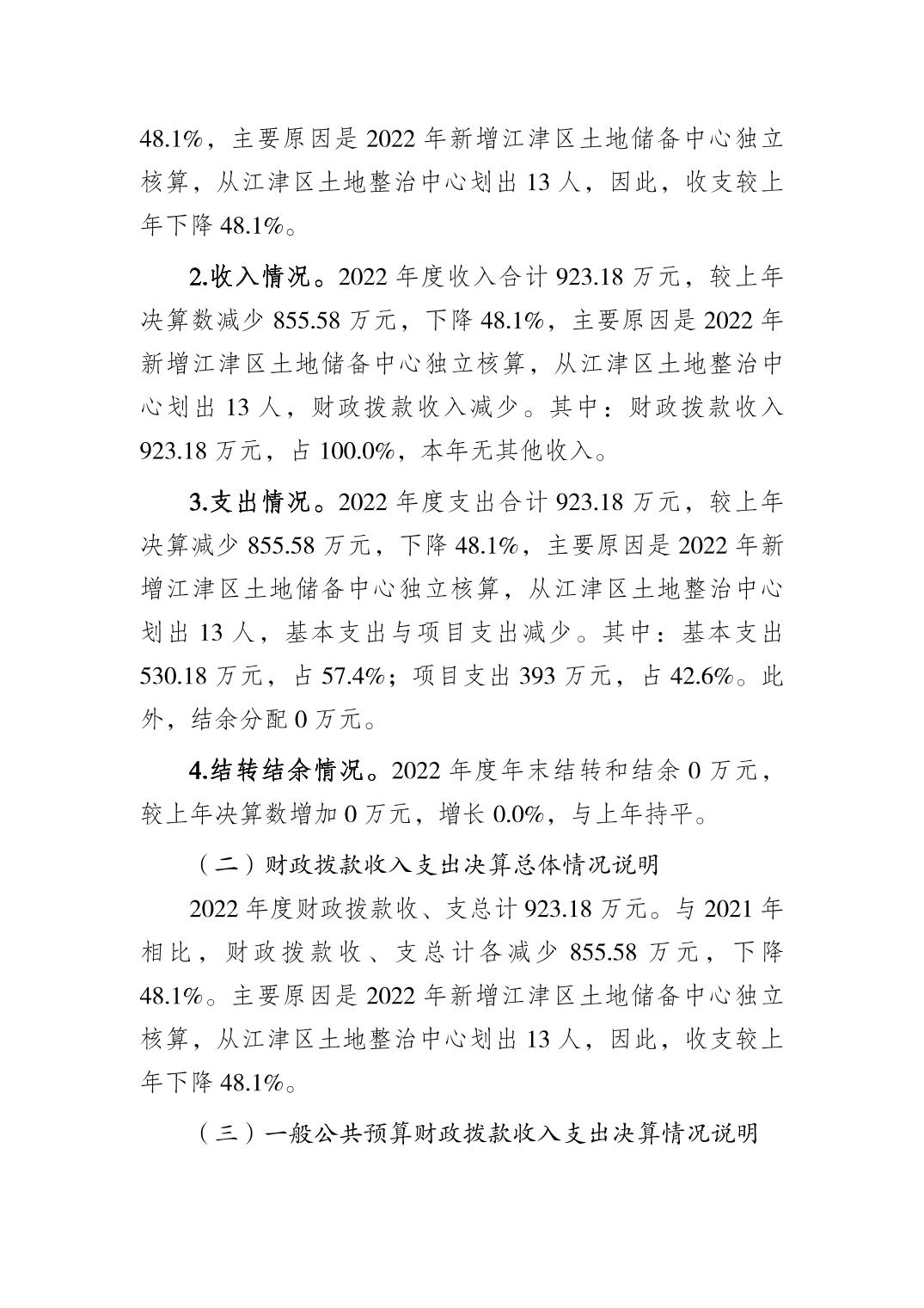 48.1%，主要原因是 2022 年新增江津区土地储备中心独立核算，从江津区土地整治中心划出 13 人，因此，收支较上年下降 48.1%。

2.收入情况。2022 年度收入合计 923.18 万元，较上年决算数减少 855.58 万元，下降 48.1%，主要原因是 2022 年新增江津区土地储备中心独立核算，从江津区土地整治中心划出 13 人，财政拨款收入减少。其中：财政拨款收入 923.18 万元，占 100.0%，本年无其他收入。

3.支出情况。2022 年度支出合计 923.18 万元，较上年决算减少 855.58 万元，下降 48.1%，主要原因是 2022 年新增江津区土地储备中心独立核算，从江津区土地整治中心划出 13 人，基本支出与项目支出减少。其中：基本支出 530.18 万元，占 57.4%；项目支出 393 万元，占 42.6%。此外，结余分配 0 万元。

4.结转结余情况。2022 年度年末结转和结余 0 万元，较上年决算数增加 0 万元，增长 0.0%，与上年持平。

（二）财政拨款收入支出决算总体情况说明

2022 年度财政拨款收、支总计 923.18 万元。与 2021 年相比，财政拨款收、支总计各减少 855.58 万元，下降 48.1%。主要原因是 2022 年新增江津区土地储备中心独立核算，从江津区土地整治中心划出 13 人，因此，收支较上年下降 48.1%。

（三）一般公共预算财政拨款收入支出决算情况说明